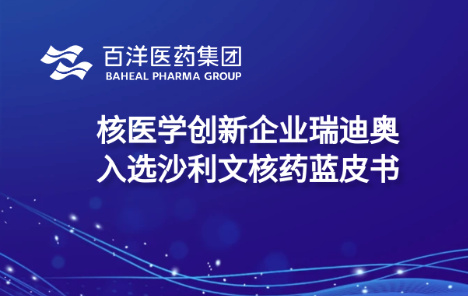 百洋医药集团
BAHEAL PHARMA GROUP

核医学创新企业瑞迪奥
入选沙利文核药蓝皮书